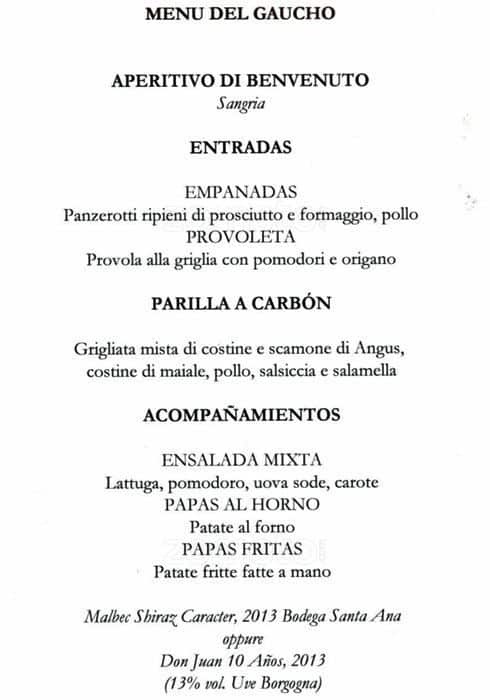 MENU DEL GAUCHO

APERITIVO DI BENVENUTO
Sangria

ENTRADAS

EMPANADAS
Panzerotti ripieni di prosciutto e formaggio, pollo
PROVOLETA
Provola alla griglia con pomodori e origano

PARILLA A CARBÓN

Grigliata mista di costine e scamone di Angus, costine di maiale, pollo, salsiccia e salamella

ACOMPAÑAMIENTOS

ENSALADA MIXTA
Lattuga, pomodoro, uova sode, carote
PAPAS AL HORNO
Patate al forno
PAPAS FRITAS
Patate fritte fatte a mano

Malbec Shiraz Caracter, 2013 Bodega Santa Ana
oppure
Don Juan 10 Años, 2013
(13% vol. Uve Borgogna)